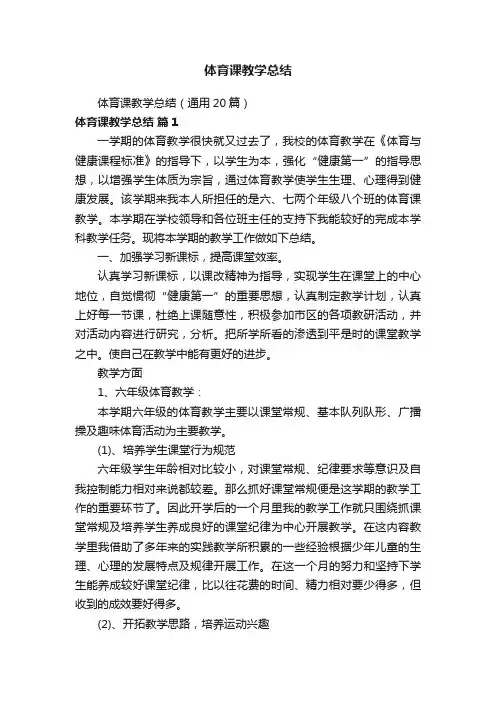 体育课教学总结

体育课教学总结（通用20篇）

体育课教学总结 篇1

一学期的体育教学很快就又过去了，我校的体育教学在《体育与健康课程标准》的指导下，以学生为本，强化“健康第一”的指导思想，以增强学生体质为宗旨，通过体育教学使学生生理、心理得到健康发展。该学期来我本人所担任的是六、七两个年级八个班的体育课教学。本学期在学校领导和各位班主任的支持下我能较好的完成本学科教学任务。现将本学期的教学工作做如下总结。

一、加强学习新课标，提高课堂效率。

认真学习新课标，以课改精神为指导，实现学生在课堂上的中心地位，自觉惯彻“健康第一”的重要思想，认真制定教学计划，认真上好每一节课，杜绝上课随意性，积极参加市区的各项教研活动，并对活动内容进行研究，分析。把所学所看的渗透到平是时的课堂教学之中。使自己在教学中能有更好的进步。

教学方面

1、六年级体育教学：

本学期六年级的体育教学主要以课堂常规、基本队列队形、广播操及趣味体育活动为主要教学。

(1)、培养学生课堂行为规范

六年级学生年龄相对比较小，对课堂常规、纪律要求等意识及自我控制能力相对来说都较差。那么抓好课堂常规便是这学期的教学工作的重要环节了。因此开学后的一个月里我的教学工作就只围绕抓课堂常规及培养学生养成良好的课堂纪律为中心开展教学。在这内容教学里我借助了多年来的实践教学所积累的一些经验根据少年儿童的生理、心理的发展特点及规律开展工作。在这一个月的努力和坚持下学生能养成较好课堂纪律，比以往花费的时间、精力相对要少得多，但收到的成效要好得多。

(2)、开拓教学思路，培养运动兴趣